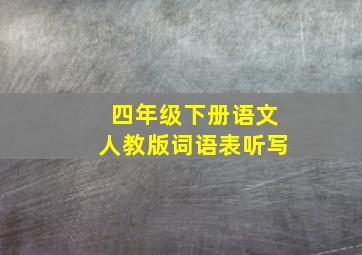 四年级下册语文
人教版词语表听写